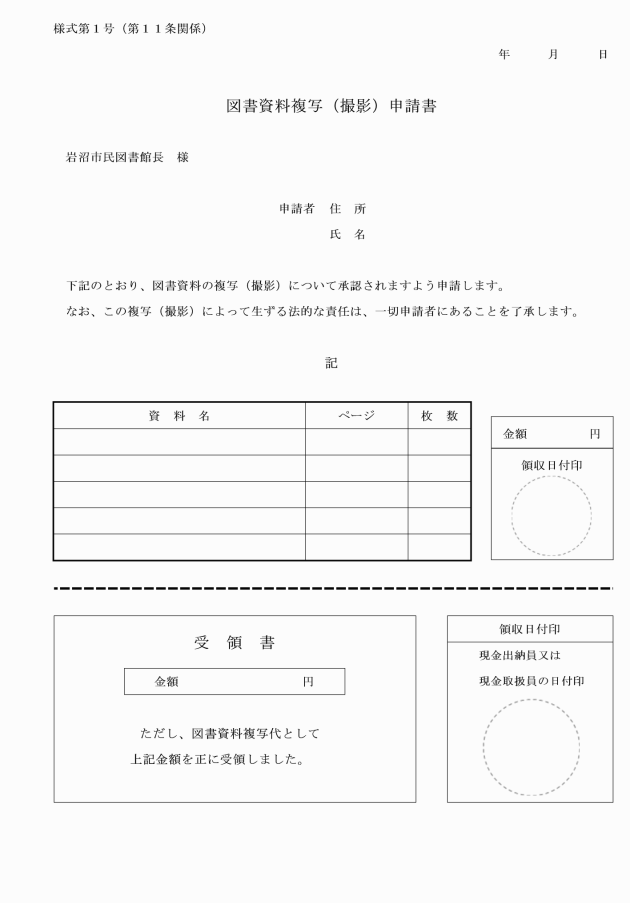 様式第1号（第11条関係）

年　月　日

図書資料複写（撮影）申請書

岩沼市民図書館長　様

申請者　住　所

氏　名

下記のとおり、図書資料の複写（撮影）について承認されますよう申請します。

なお、この複写（撮影）によって生ずる法的な責任は、一切申請者にあることを了承します。

記

| 資　料　名 | ページ | 枚　数 |
|---|---|---|
| | | |
| | | |
| | | |
| | | |
| | | |

金額　円

領収日付印

受　領　書

金額　円

ただし、図書資料複写代として

上記金額を正に受領しました。

領収日付印

現金出納員又は

現金取扱員の日付印